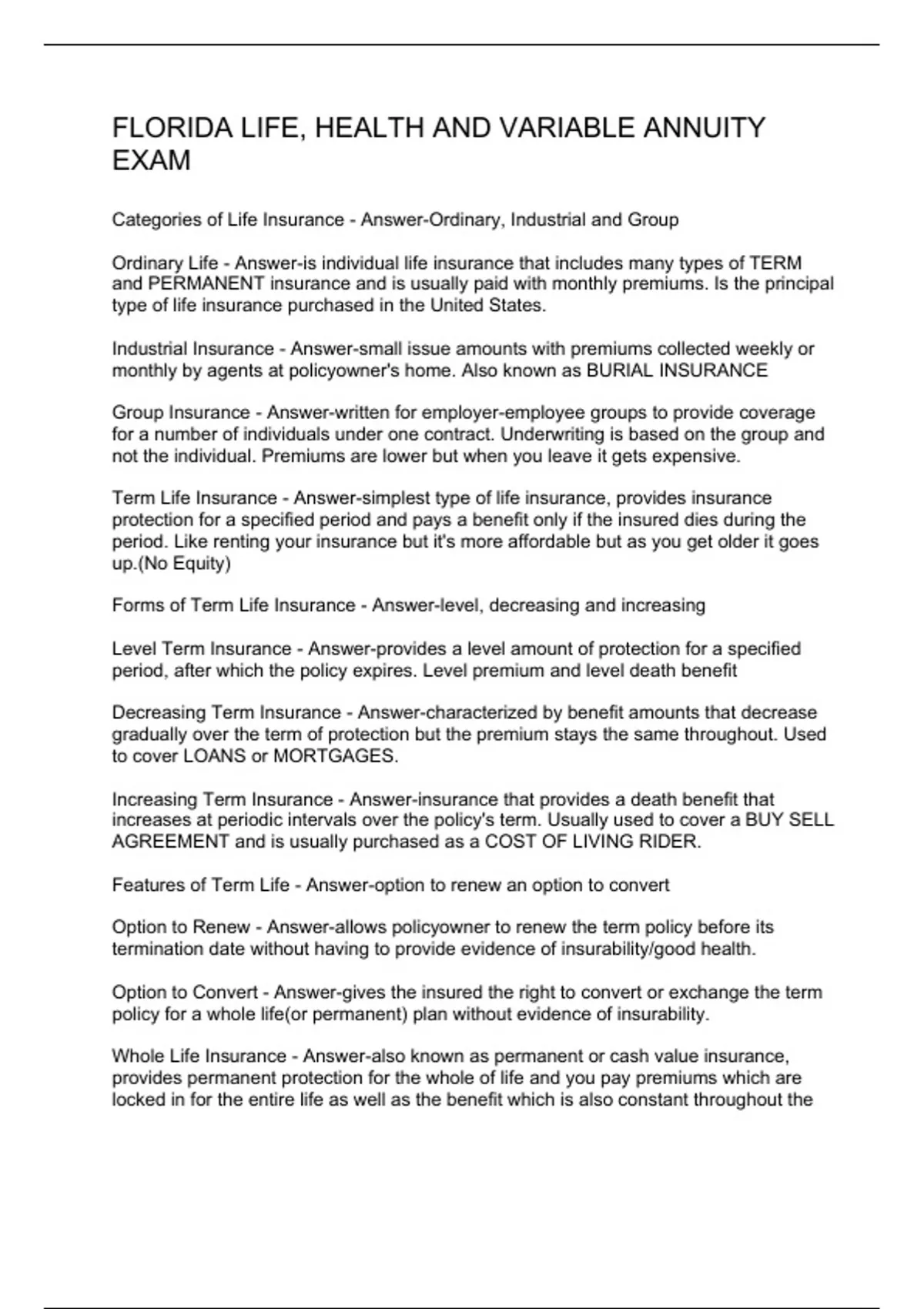 FLORIDA LIFE, HEALTH AND VARIABLE ANNUITY EXAM

Categories of Life Insurance - Answer-Ordinary, Industrial and Group

Ordinary Life - Answer-is individual life insurance that includes many types of TERM and PERMANENT insurance and is usually paid with monthly premiums. Is the principal type of life insurance purchased in the United States.

Industrial Insurance - Answer-small issue amounts with premiums collected weekly or monthly by agents at policyowner's home. Also known as BURIAL INSURANCE

Group Insurance - Answer-written for employer-employee groups to provide coverage for a number of individuals under one contract. Underwriting is based on the group and not the individual. Premiums are lower but when you leave it gets expensive.

Term Life Insurance - Answer-simplest type of life insurance, provides insurance protection for a specified period and pays a benefit only if the insured dies during the period. Like renting your insurance but it's more affordable but as you get older it goes up.(No Equity)

Forms of Term Life Insurance - Answer-level, decreasing and increasing

Level Term Insurance - Answer-provides a level amount of protection for a specified period, after which the policy expires. Level premium and level death benefit

Decreasing Term Insurance - Answer-characterized by benefit amounts that decrease gradually over the term of protection but the premium stays the same throughout. Used to cover LOANS or MORTGAGES.

Increasing Term Insurance - Answer-insurance that provides a death benefit that increases at periodic intervals over the policy's term. Usually used to cover a BUY SELL AGREEMENT and is usually purchased as a COST OF LIVING RIDER.

Features of Term Life - Answer-option to renew an option to convert

Option to Renew - Answer-allows policyowner to renew the term policy before its termination date without having to provide evidence of insurability/good health.

Option to Convert - Answer-gives the insured the right to convert or exchange the term policy for a whole life(or permanent) plan without evidence of insurability.

Whole Life Insurance - Answer-also known as permanent or cash value insurance, provides permanent protection for the whole of life and you pay premiums which are locked in for the entire life as well as the benefit which is also constant throughout the